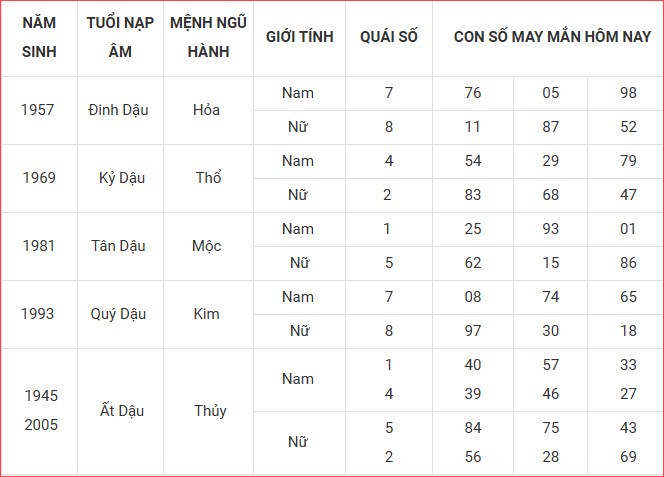 | NĂM SINH | TUỔI NẠP ÂM | MỆNH NGŨ HÀNH | GIỚI TÍNH | QUÁI SỐ | CON SỐ MAY MẮN HÔM NAY | | |
|---|---|---|---|---|---|---|---|
| 1957 | Đinh Dậu | Hỏa | Nam | 7 | 76 | 05 | 98 |
| | | | Nữ | 8 | 11 | 87 | 52 |
| 1969 | Kỷ Dậu | Thổ | Nam | 4 | 54 | 29 | 79 |
| | | | Nữ | 2 | 83 | 68 | 47 |
| 1981 | Tân Dậu | Mộc | Nam | 1 | 25 | 93 | 01 |
| | | | Nữ | 5 | 62 | 15 | 86 |
| 1993 | Quý Dậu | Kim | Nam | 7 | 08 | 74 | 65 |
| | | | Nữ | 8 | 97 | 30 | 18 |
| 1945 2005 | Ất Dậu | Thủy | Nam | 1 4 | 40 39 | 57 46 | 33 27 |
| | | | Nữ | 5 2 | 84 56 | 75 28 | 43 69 |